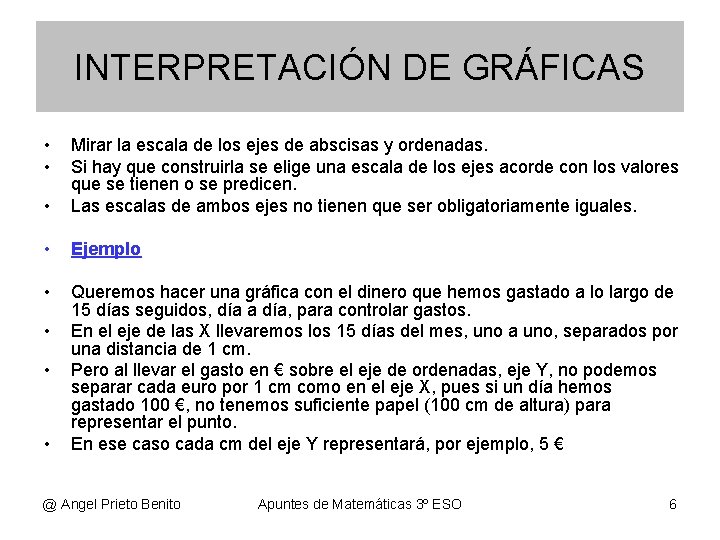 INTERPRETACIÓN DE GRÁFICAS

• Mirar la escala de los ejes de abscisas y ordenadas.
• Si hay que construirla se elige una escala de los ejes acorde con los valores que se tienen o se predicen.
• Las escalas de ambos ejes no tienen que ser obligatoriamente iguales.

• Ejemplo

• Queremos hacer una gráfica con el dinero que hemos gastado a lo largo de 15 días seguidos, día a día, para controlar gastos.
• En el eje de las X llevaremos los 15 días del mes, uno a uno, separados por una distancia de 1 cm.
• Pero al llevar el gasto en € sobre el eje de ordenadas, eje Y, no podemos separar cada euro por 1 cm como en el eje X, pues si un día hemos gastado 100 €, no tenemos suficiente papel (100 cm de altura) para representar el punto.
• En ese caso cada cm del eje Y representará, por ejemplo, 5 €

@ Angel Prieto Benito Apuntes de Matemáticas 3º ESO 6